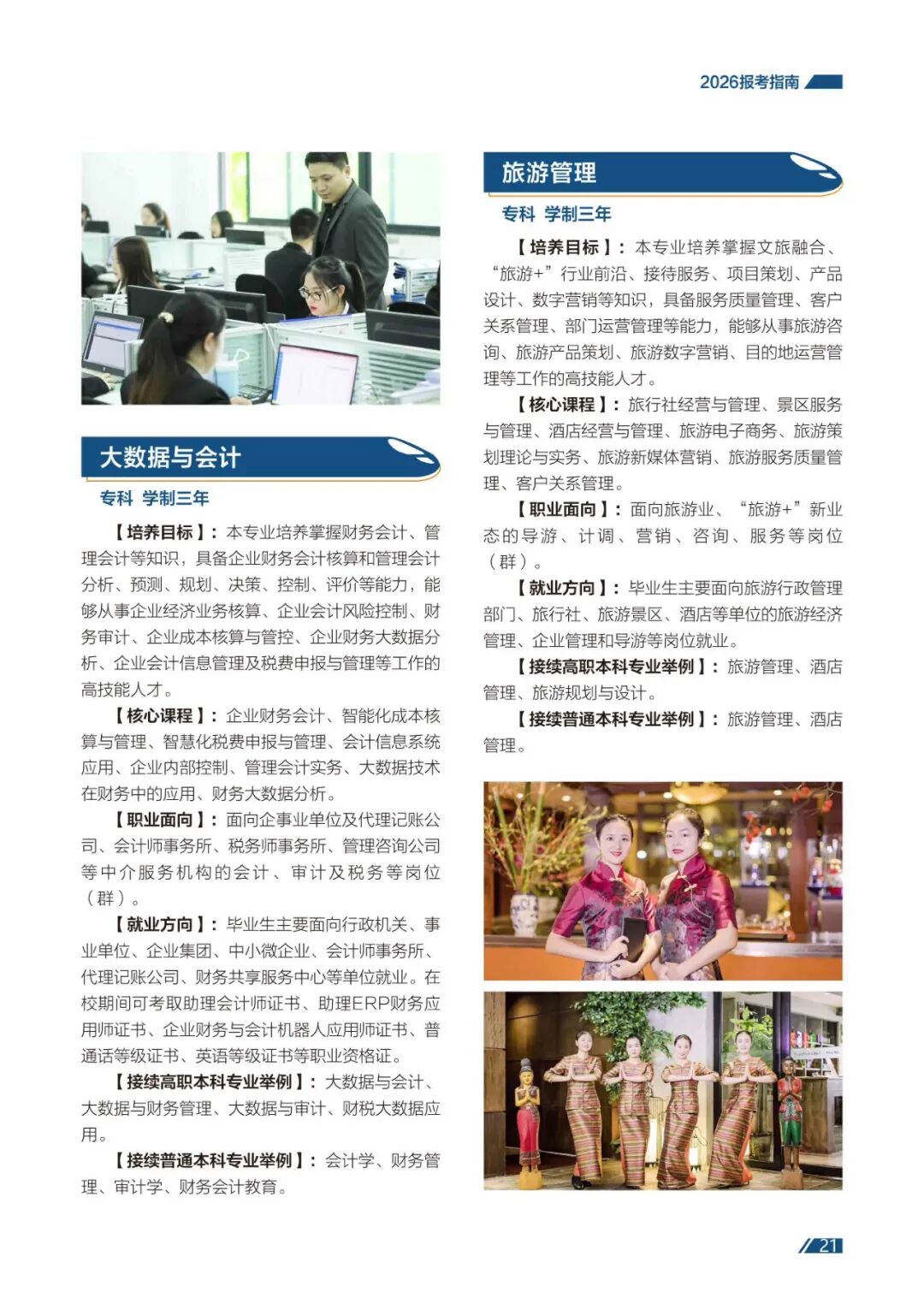 2026报考指南

大数据与会计

专科 学制三年

【培养目标】：本专业培养掌握财务会计、管理会计等知识，具备企业财务会计核算和管理会计分析、预测、规划、决策、控制、评价等能力，能够从事企业经济业务核算、企业会计风险控制、财务审计、企业成本核算与管控、企业财务大数据分析、企业会计信息管理及税费申报与管理等工作的高技能人才。

【核心课程】：企业财务会计、智能化成本核算与管理、智慧化税费申报与管理、会计信息系统应用、企业内部控制、管理会计实务、大数据技术在财务中的应用、财务大数据分析。

【职业面向】：面向企事业单位及代理记账公司、会计师事务所、税务师事务所、管理咨询公司等中介服务机构的会计、审计及税务等岗位（群）。

【就业方向】：毕业生主要面向行政机关、事业单位、企业集团、中小微企业、会计师事务所、代理记账公司、财务共享服务中心等单位就业。在校期间可考取助理会计师证书、助理ERP财务应用师证书、企业财务与会计机器人应用师证书、普通话等级证书、英语等级证书等职业资格证。

【接续高职本科专业举例】：大数据与会计、大数据与财务管理、大数据与审计、财税大数据应用。

【接续普通本科专业举例】：会计学、财务管理、审计学、财务会计教育。

旅游管理

专科 学制三年

【培养目标】：本专业培养掌握文旅融合、“旅游+”行业前沿、接待服务、项目策划、产品设计、数字营销等知识，具备服务质量管理、客户关系管理、部门运营管理等能力，能够从事旅游咨询、旅游产品策划、旅游数字营销、目的地运营管理等工作的高技能人才。

【核心课程】：旅行社经营与管理、景区服务与管理、酒店经营与管理、旅游电子商务、旅游策划理论与实务、旅游新媒体营销、旅游服务质量管理、客户关系管理。

【职业面向】：面向旅游业、“旅游+”新业态的导游、计调、营销、咨询、服务等岗位（群）。

【就业方向】：毕业生主要面向旅游行政管理部门、旅行社、旅游景区、酒店等单位的旅游经济管理、企业管理和导游等岗位就业。

【接续高职本科专业举例】：旅游管理、酒店管理、旅游规划与设计。

【接续普通本科专业举例】：旅游管理、酒店管理。

21